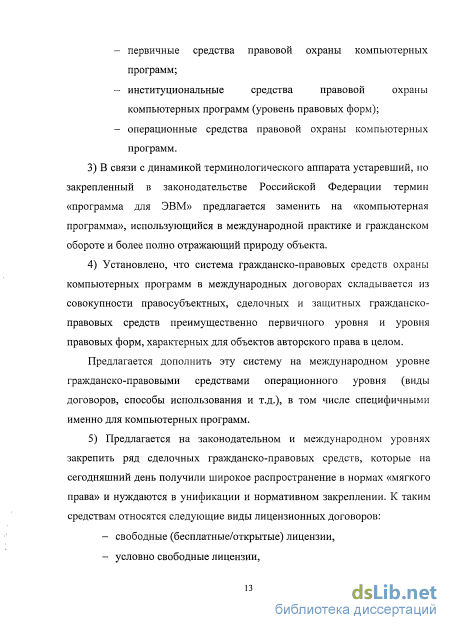 – первичные средства правовой охраны компьютерных программ;

– институциональные средства правовой охраны компьютерных программ (уровень правовых форм);

– операционные средства правовой охраны компьютерных программ.

3) В связи с динамикой терминологического аппарата устаревший, но закрепленный в законодательстве Российской Федерации термин «программа для ЭВМ» предлагается заменить на «компьютерная программа», использующийся в международной практике и гражданском обороте и более полно отражающий природу объекта.

4) Установлено, что система гражданско-правовых средств охраны компьютерных программ в международных договорах складывается из совокупности правосубъектных, сделочных и защитных гражданско-правовых средств преимущественно первичного уровня и уровня правовых форм, характерных для объектов авторского права в целом.

Предлагается дополнить эту систему на международном уровне гражданско-правовыми средствами операционного уровня (виды договоров, способы использования и т.д.), в том числе специфичными именно для компьютерных программ.

5) Предлагается на законодательном и международном уровнях закрепить ряд сделочных гражданско-правовых средств, которые на сегодняшний день получили широкое распространение в нормах «мягкого права» и нуждаются в унификации и нормативном закреплении. К таким средствам относятся следующие виды лицензионных договоров:

– свободные (бесплатные/открытые) лицензии,

– условно свободные лицензии,

13

dsLib.net
библиотека диссертаций